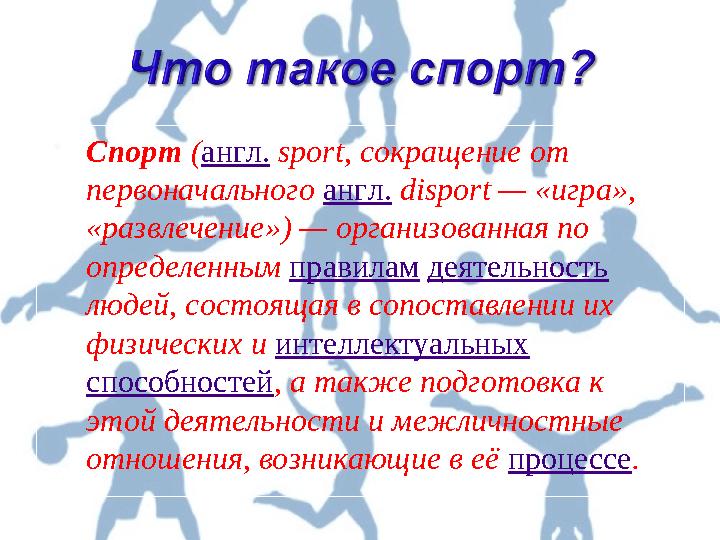 Что такое спорт?

Спорт (англ. sport, сокращение от первоначального англ. disport — «игра», «развлечение») — организованная по определенным правилам деятельность людей, состоящая в сопоставлении их физических и интеллектуальных способностей, а также подготовка к этой деятельности и межличностные отношения, возникающие в её процессе.